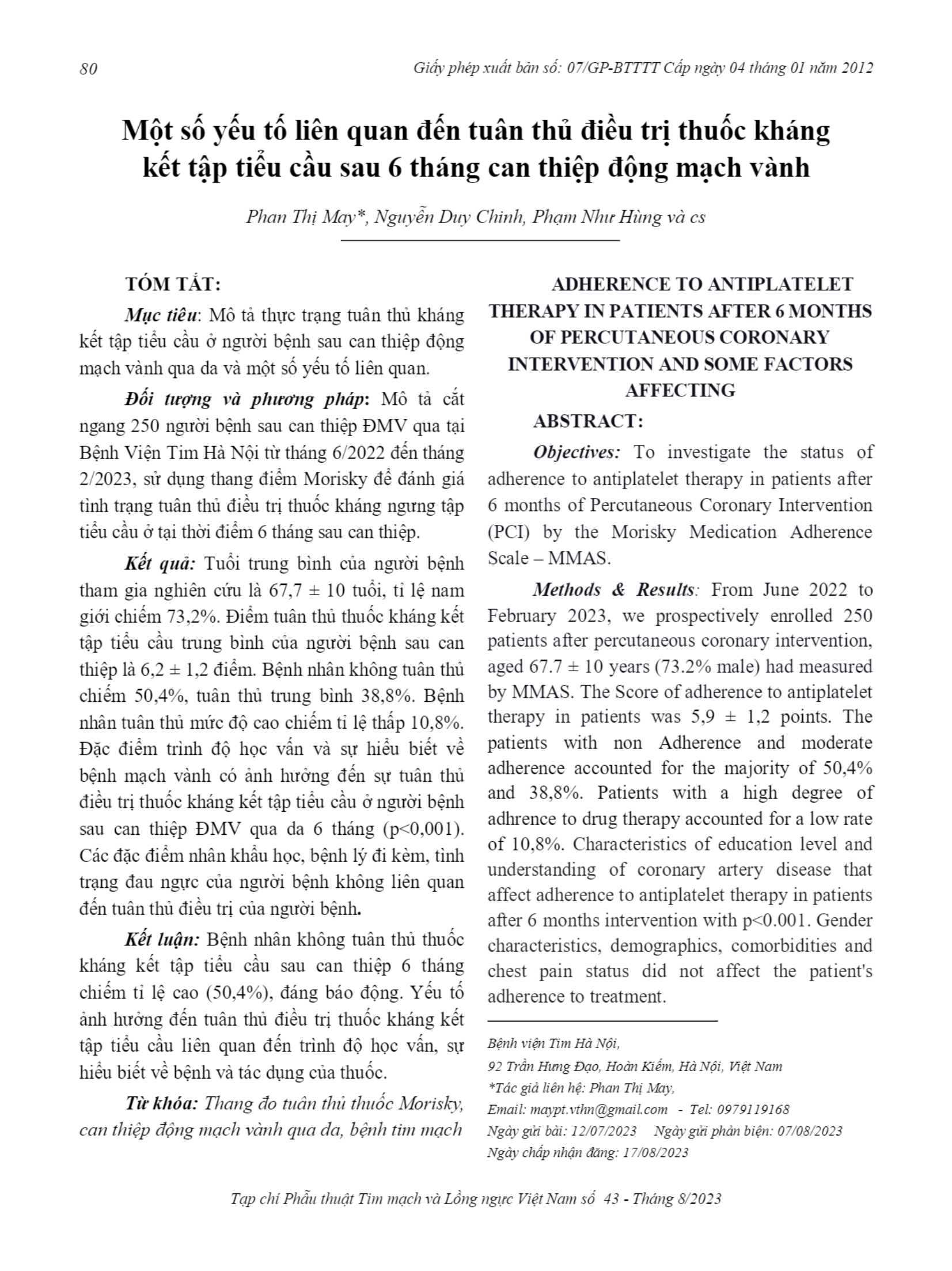 80 Giấy phép xuất bản số: 07/GP-BTTTT Cấp ngày 04 tháng 01 năm 2012

Một số yếu tố liên quan đến tuân thủ điều trị thuốc kháng kết tập tiểu cầu sau 6 tháng can thiệp động mạch vành

Phan Thị May*, Nguyễn Duy Chinh, Phạm Như Hùng và cs

TÓM TẮT:

Mục tiêu: Mô tả thực trạng tuân thủ kháng kết tập tiểu cầu ở người bệnh sau can thiệp động mạch vành qua da và một số yếu tố liên quan.

Đối tượng và phương pháp: Mô tả cắt ngang 250 người bệnh sau can thiệp ĐMV qua tại Bệnh Viện Tim Hà Nội từ tháng 6/2022 đến tháng 2/2023, sử dụng thang điểm Morisky để đánh giá tình trạng tuân thủ điều trị thuốc kháng ngưng tập tiểu cầu ở tại thời điểm 6 tháng sau can thiệp.

Kết quả: Tuổi trung bình của người bệnh tham gia nghiên cứu là 67,7 ± 10 tuổi, tỉ lệ nam giới chiếm 73,2%. Điểm tuân thủ thuốc kháng kết tập tiểu cầu trung bình của người bệnh sau can thiệp là 6,2 ± 1,2 điểm. Bệnh nhân không tuân thủ chiếm 50,4%, tuân thủ trung bình 38,8%. Bệnh nhân tuân thủ mức độ cao chiếm tỉ lệ thấp 10,8%. Đặc điểm trình độ học vấn và sự hiểu biết về bệnh mạch vành có ảnh hưởng đến sự tuân thủ điều trị thuốc kháng kết tập tiểu cầu ở người bệnh sau can thiệp ĐMV qua da 6 tháng (p<0,001). Các đặc điểm nhân khẩu học, bệnh lý đi kèm, tình trạng đau ngực của người bệnh không liên quan đến tuân thủ điều trị của người bệnh.

Kết luận: Bệnh nhân không tuân thủ thuốc kháng kết tập tiểu cầu sau can thiệp 6 tháng chiếm tỉ lệ cao (50,4%), đáng báo động. Yếu tố ảnh hưởng đến tuân thủ điều trị thuốc kháng kết tập tiểu cầu liên quan đến trình độ học vấn, sự hiểu biết về bệnh và tác dụng của thuốc.

Từ khóa: Thang đo tuân thủ thuốc Morisky, can thiệp động mạch vành qua da, bệnh tim mạch

ADHERENCE TO ANTIPLATELET THERAPY IN PATIENTS AFTER 6 MONTHS OF PERCUTANEOUS CORONARY INTERVENTION AND SOME FACTORS AFFECTING

ABSTRACT:

Objectives: To investigate the status of adherence to antiplatelet therapy in patients after 6 months of Percutaneous Coronary Intervention (PCI) by the Morisky Medication Adherence Scale – MMAS.

Methods & Results: From June 2022 to February 2023, we prospectively enrolled 250 patients after percutaneous coronary intervention, aged 67.7 ± 10 years (73.2% male) had measured by MMAS. The Score of adherence to antiplatelet therapy in patients was 5,9 ± 1,2 points. The patients with non Adherence and moderate adherence accounted for the majority of 50,4% and 38,8%. Patients with a high degree of adhrence to drug therapy accounted for a low rate of 10,8%. Characteristics of education level and understanding of coronary artery disease that affect adherence to antiplatelet therapy in patients after 6 months intervention with p<0.001. Gender characteristics, demographics, comorbidities and chest pain status did not affect the patient's adherence to treatment.

Bệnh viện Tim Hà Nội,
92 Trần Hưng Đạo, Hoàn Kiếm, Hà Nội, Việt Nam
*Tác giả liên hệ: Phan Thị May,
Email: maypt.vthn@gmail.com - Tel: 0979119168
Ngày gửi bài: 12/07/2023 Ngày gửi phản biện: 07/08/2023
Ngày chấp nhận đăng: 17/08/2023

Tạp chí Phẫu thuật Tim mạch và Lồng ngực Việt Nam số 43 - Tháng 8/2023